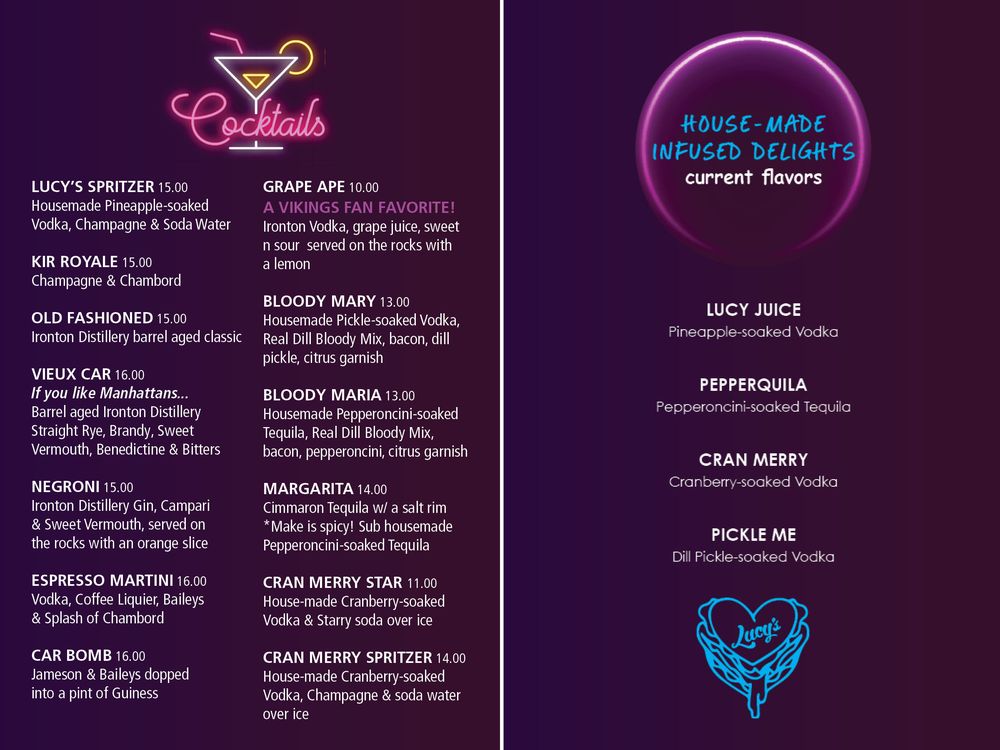 Cocktails

LUCY'S SPRITZER 15.00
Housemade Pineapple-soaked Vodka, Champagne & Soda Water

KIR ROYALE 15.00
Champagne & Chambord

OLD FASHIONED 15.00
Ironton Distillery barrel aged classic

VIEUX CAR 16.00
If you like Manhattans...
Barrel aged Ironton Distillery Straight Rye, Brandy, Sweet Vermouth, Benedictine & Bitters

NEGRONI 15.00
Ironton Distillery Gin, Campari & Sweet Vermouth, served on the rocks with an orange slice

ESPRESSO MARTINI 16.00
Vodka, Coffee Liquier, Baileys & Splash of Chambord

CAR BOMB 16.00
Jameson & Baileys dopped into a pint of Guiness

GRAPE APE 10.00
A VIKINGS FAN FAVORITE!
Ironton Vodka, grape juice, sweet n sour served on the rocks with a lemon

BLOODY MARY 13.00
Housemade Pickle-soaked Vodka, Real Dill Bloody Mix, bacon, dill pickle, citrus garnish

BLOODY MARIA 13.00
Housemade Pepperoncini-soaked Tequila, Real Dill Bloody Mix, bacon, pepperoncini, citrus garnish

MARGARITA 14.00
Cimmaron Tequila w/ a salt rim
*Make is spicy! Sub housemade Pepperoncini-soaked Tequila

CRAN MERRY STAR 11.00
House-made Cranberry-soaked Vodka & Starry soda over ice

CRAN MERRY SPRITZER 14.00
House-made Cranberry-soaked Vodka, Champagne & soda water over ice

HOUSE-MADE
INFUSED DELIGHTS
current flavors

LUCY JUICE
Pineapple-soaked Vodka

PEPPERQUILA
Pepperoncini-soaked Tequila

CRAN MERRY
Cranberry-soaked Vodka

PICKLE ME
Dill Pickle-soaked Vodka

Lucy's